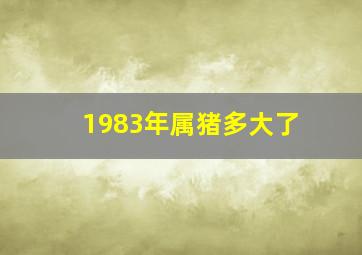 1983年属猪多大了